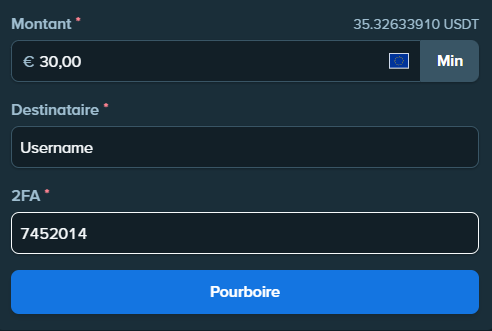 Montant *
35.32633910 USDT

€ 30,00
Min

Destinataire *

Username

2FA *

7452014

Pourboire